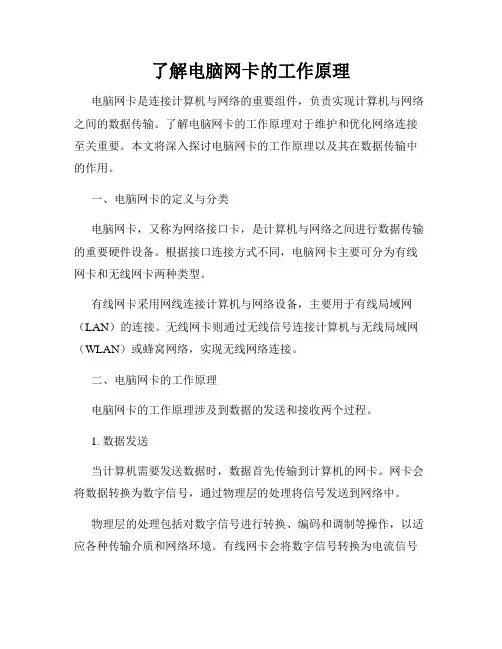 了解电脑网卡的工作原理

电脑网卡是连接计算机与网络的重要组件，负责实现计算机与网络之间的数据传输。了解电脑网卡的工作原理对于维护和优化网络连接至关重要。本文将深入探讨电脑网卡的工作原理以及其在数据传输中的作用。

一、电脑网卡的定义与分类

电脑网卡，又称为网络接口卡，是计算机与网络之间进行数据传输的重要硬件设备。根据接口连接方式不同，电脑网卡主要可分为有线网卡和无线网卡两种类型。

有线网卡采用网线连接计算机与网络设备，主要用于有线局域网（LAN）的连接。无线网卡则通过无线信号连接计算机与无线局域网（WLAN）或蜂窝网络，实现无线网络连接。

二、电脑网卡的工作原理

电脑网卡的工作原理涉及到数据的发送和接收两个过程。

1. 数据发送

当计算机需要发送数据时，数据首先传输到计算机的网卡。网卡会将数据转换为数字信号，通过物理层的处理将信号发送到网络中。

物理层的处理包括对数字信号进行转换、编码和调制等操作，以适应各种传输介质和网络环境。有线网卡会将数字信号转换为电流信号